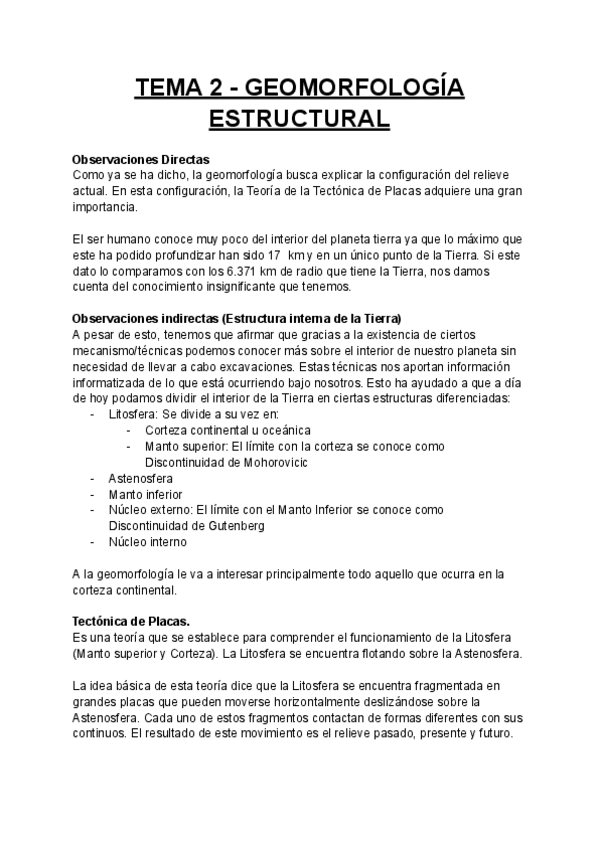 TEMA 2 - GEOMORFOLOGÍA ESTRUCTURAL

Observaciones Directas
Como ya se ha dicho, la geomorfología busca explicar la configuración del relieve actual. En esta configuración, la Teoría de la Tectónica de Placas adquiere una gran importancia.

El ser humano conoce muy poco del interior del planeta tierra ya que lo máximo que este ha podido profundizar han sido 17 km y en un único punto de la Tierra. Si este dato lo comparamos con los 6.371 km de radio que tiene la Tierra, nos damos cuenta del conocimiento insignificante que tenemos.

Observaciones indirectas (Estructura interna de la Tierra)
A pesar de esto, tenemos que afirmar que gracias a la existencia de ciertos mecanismo/técnicas podemos conocer más sobre el interior de nuestro planeta sin necesidad de llevar a cabo excavaciones. Estas técnicas nos aportan información informatizada de lo que está ocurriendo bajo nosotros. Esto ha ayudado a que a día de hoy podamos dividir el interior de la Tierra en ciertas estructuras diferenciadas:
- Litosfera: Se divide a su vez en:
  - Corteza continental u oceánica
  - Manto superior: El límite con la corteza se conoce como Discontinuidad de Mohorovicic
- Astenosfera
- Manto inferior
- Núcleo externo: El límite con el Manto Inferior se conoce como Discontinuidad de Gutenberg
- Núcleo interno

A la geomorfología le va a interesar principalmente todo aquello que ocurra en la corteza continental.

Tectónica de Placas.
Es una teoría que se establece para comprender el funcionamiento de la Litosfera (Manto superior y Corteza). La Litosfera se encuentra flotando sobre la Astenosfera.

La idea básica de esta teoría dice que la Litosfera se encuentra fragmentada en grandes placas que pueden moverse horizontalmente deslizándose sobre la Astenosfera. Cada uno de estos fragmentos contactan de formas diferentes con sus continuos. El resultado de este movimiento es el relieve pasado, presente y futuro.